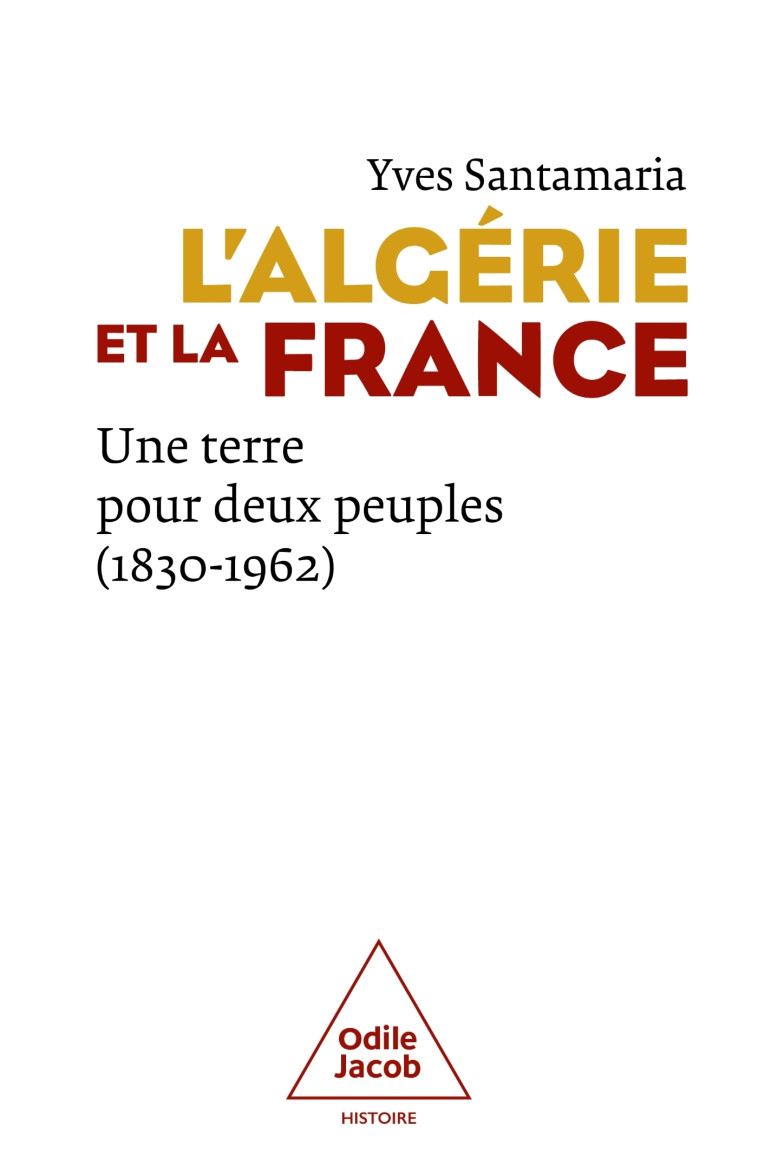 Yves Santamaria

L'ALGÉRIE ET LA FRANCE

Une terre pour deux peuples (1830-1962)

Odile Jacob

HISTOIRE